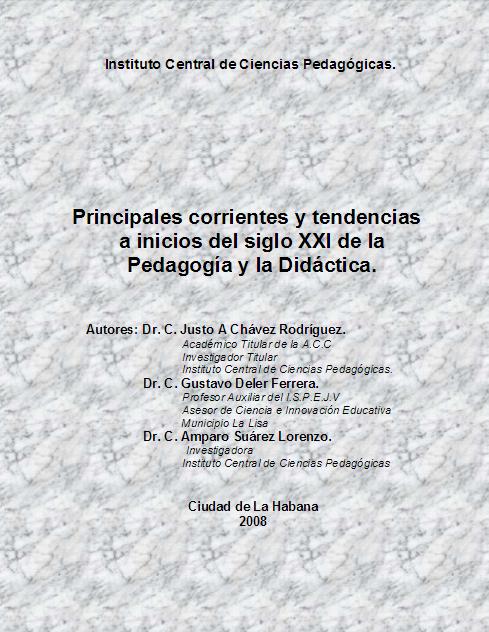 Instituto Central de Ciencias Pedagógicas.

Principales corrientes y tendencias a inicios del siglo XXI de la Pedagogía y la Didáctica.

Autores: Dr. C. Justo A Chávez Rodríguez.
Académico Titular de la A.C.C
Investigador Titular
Instituto Central de Ciencias Pedagógicas.
Dr. C. Gustavo Deler Ferrera.
Profesor Auxiliar del I.S.P.E.J.V
Asesor de Ciencia e Innovación Educativa
Municipio La Lisa
Dr. C. Amparo Suárez Lorenzo.
Investigadora
Instituto Central de Ciencias Pedagógicas

Ciudad de La Habana
2008